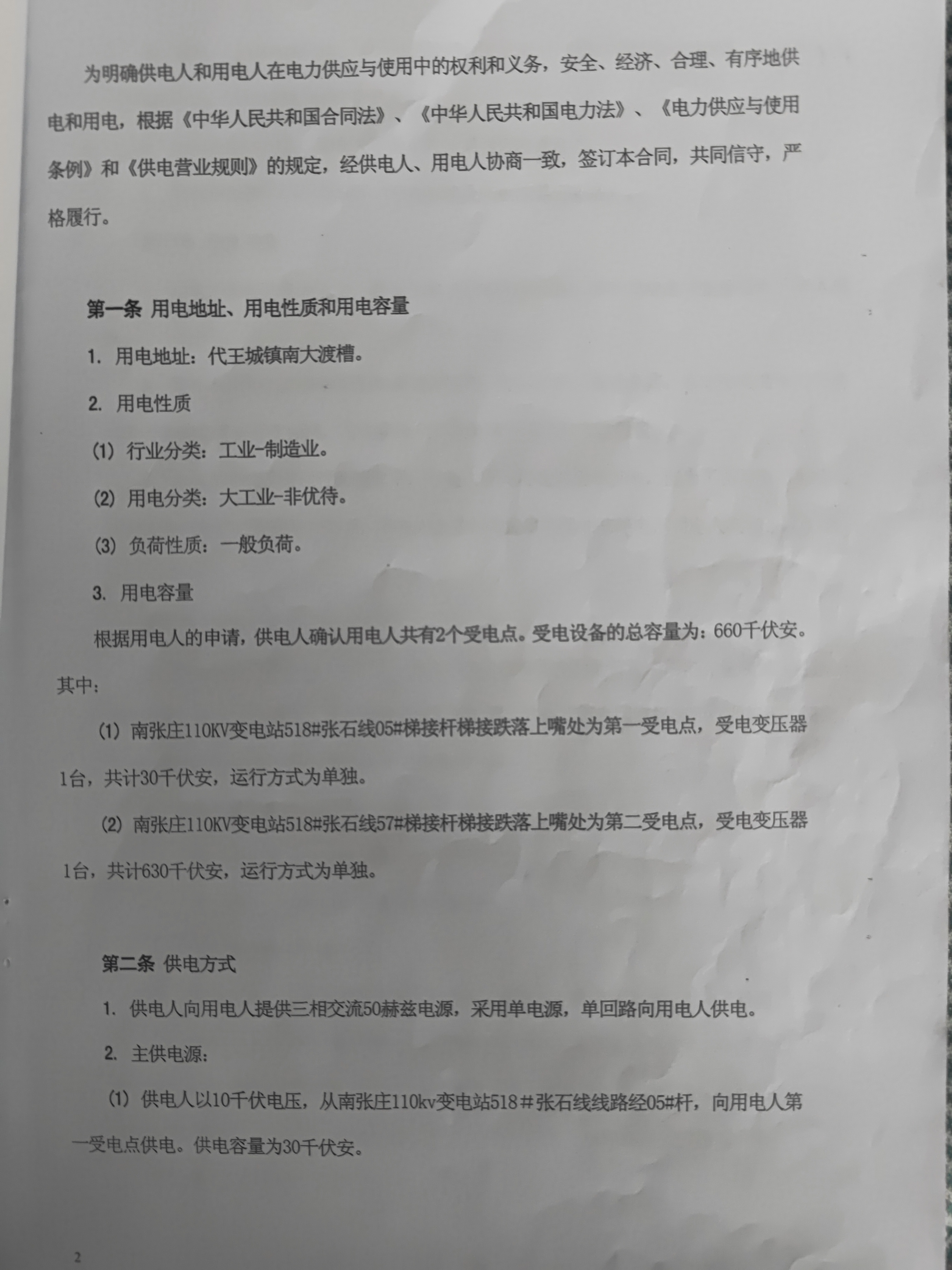 为明确供电人和用电人在电力供应与使用中的权利和义务，安全、经济、合理、有序地供电和用电，根据《中华人民共和国合同法》、《中华人民共和国电力法》、《电力供应与使用条例》和《供电营业规则》的规定，经供电人、用电人协商一致，签订本合同，共同信守，严格履行。

第一条 用电地址、用电性质和用电容量

1. 用电地址：代王城镇南大渡槽。

2. 用电性质

(1) 行业分类：工业-制造业。

(2) 用电分类：大工业-非优待。

(3) 负荷性质：一般负荷。

3. 用电容量

根据用电人的申请，供电人确认用电人共有2个受电点。受电设备的总容量为：660千伏安。其中：

(1) 南张庄110KV变电站518#张石线05#梯接杆梯接跌落上嘴处为第一受电点，受电变压器1台，共计30千伏安，运行方式为单独。

(2) 南张庄110KV变电站518#张石线57#梯接杆梯接跌落上嘴处为第二受电点，受电变压器1台，共计630千伏安，运行方式为单独。

第二条 供电方式

1. 供电人向用电人提供三相交流50赫兹电源，采用单电源，单回路向用电人供电。

2. 主供电源：

(1) 供电人以10千伏电压，从南张庄110kv变电站518#张石线线路经05#杆，向用电人第一受电点供电。供电容量为30千伏安。

2